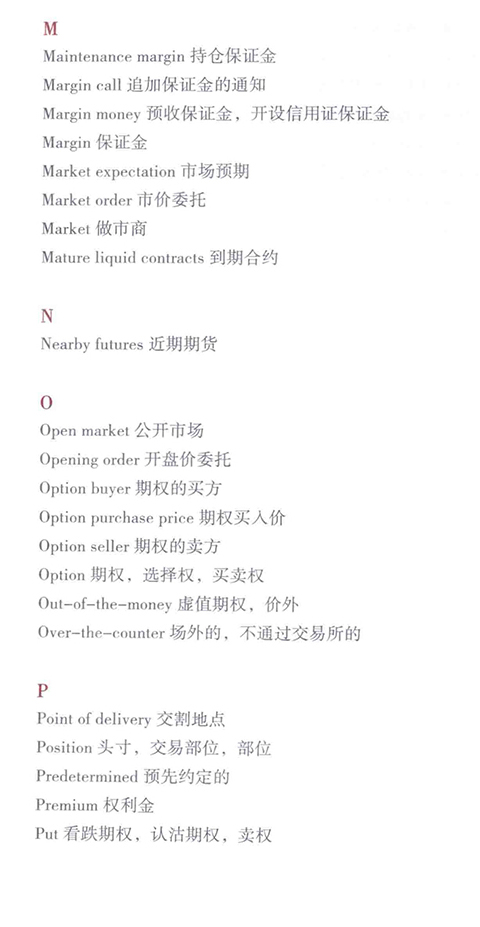 M
Maintenance margin 持仓保证金
Margin call 追加保证金的通知
Margin money 预收保证金，开设信用证保证金
Margin 保证金
Market expectation 市场预期
Market order 市价委托
Market 做市商
Mature liquid contracts 到期合约

N
Nearby futures 近期期货

O
Open market 公开市场
Opening order 开盘价委托
Option buyer 期权的买方
Option purchase price 期权买入价
Option seller 期权的卖方
Option 期权，选择权，买卖权
Out-of-the-money 虚值期权，价外
Over-the-counter 场外的，不通过交易所的

P
Point of delivery 交割地点
Position 头寸，交易部位，部位
Predetermined 预先约定的
Premium 权利金
Put 看跌期权，认沽期权，卖权